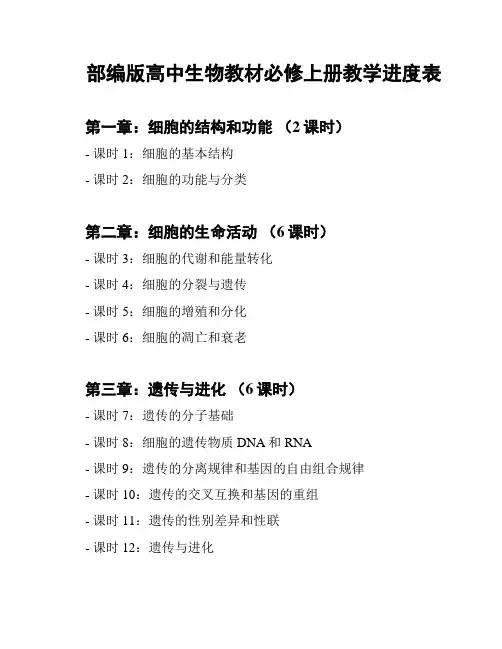 部编版高中生物教材必修上册教学进度表

第一章：细胞的结构和功能 （2 课时）

- 课时 1：细胞的基本结构

- 课时 2：细胞的功能与分类

第二章：细胞的生命活动 （6 课时）

- 课时 3：细胞的代谢和能量转化

- 课时 4：细胞的分裂与遗传

- 课时 5：细胞的增殖和分化

- 课时 6：细胞的凋亡和衰老

第三章：遗传与进化 （6 课时）

- 课时 7：遗传的分子基础

- 课时 8：细胞的遗传物质 DNA 和 RNA

- 课时 9：遗传的分离规律和基因的自由组合规律

- 课时 10：遗传的交叉互换和基因的重组

- 课时 11：遗传的性别差异和性联

- 课时 12：遗传与进化